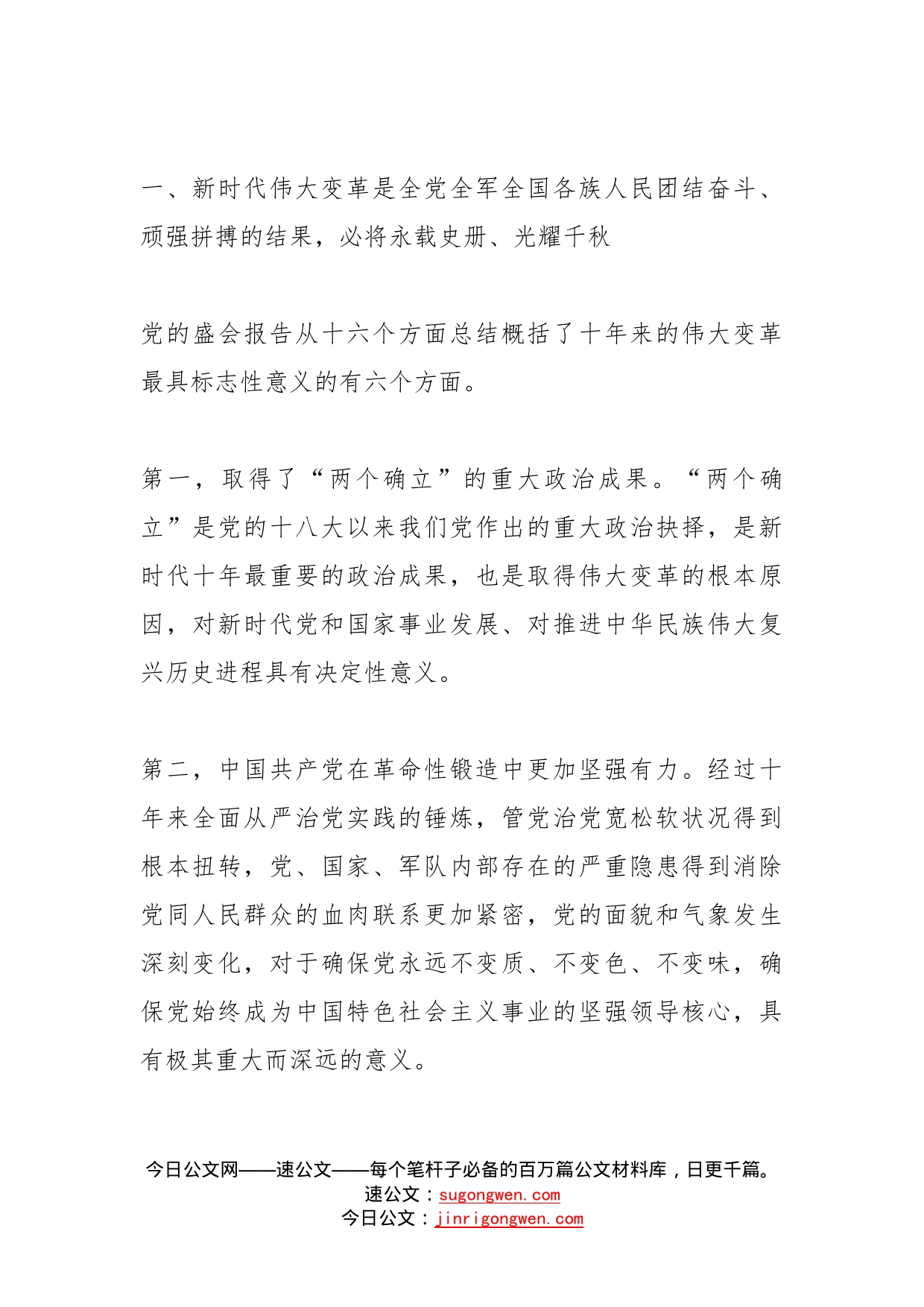 一、新时代伟大变革是全党全军全国各族人民团结奋斗、顽强拼搏的结果，必将永载史册、光耀千秋

党的盛会报告从十六个方面总结概括了十年来的伟大变革最具标志性意义的有六个方面。

第一，取得了“两个确立”的重大政治成果。“两个确立”是党的十八大以来我们党作出的重大政治抉择，是新时代十年最重要的政治成果，也是取得伟大变革的根本原因，对新时代党和国家事业发展、对推进中华民族伟大复兴历史进程具有决定性意义。

第二，中国共产党在革命性锻造中更加坚强有力。经过十年来全面从严治党实践的锤炼，管党治党宽松软状况得到根本扭转，党、国家、军队内部存在的严重隐患得到消除党同人民群众的血肉联系更加紧密，党的面貌和气象发生深刻变化，对于确保党永远不变质、不变色、不变味，确保党始终成为中国特色社会主义事业的坚强领导核心，具有极其重大而深远的意义。

今日公文网——速公文——每个笔杆子必备的百万篇公文材料库，日更千篇。
速公文：sugongwen.com
今日公文：jinrigongwen.com